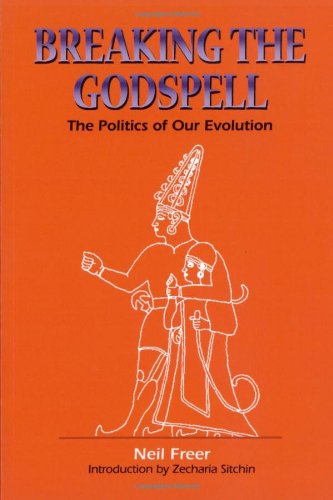 BREAKING THE GODSPELL

The Politics of Our Evolution

Neil Freer

Introduction by Zecharia Sitchin